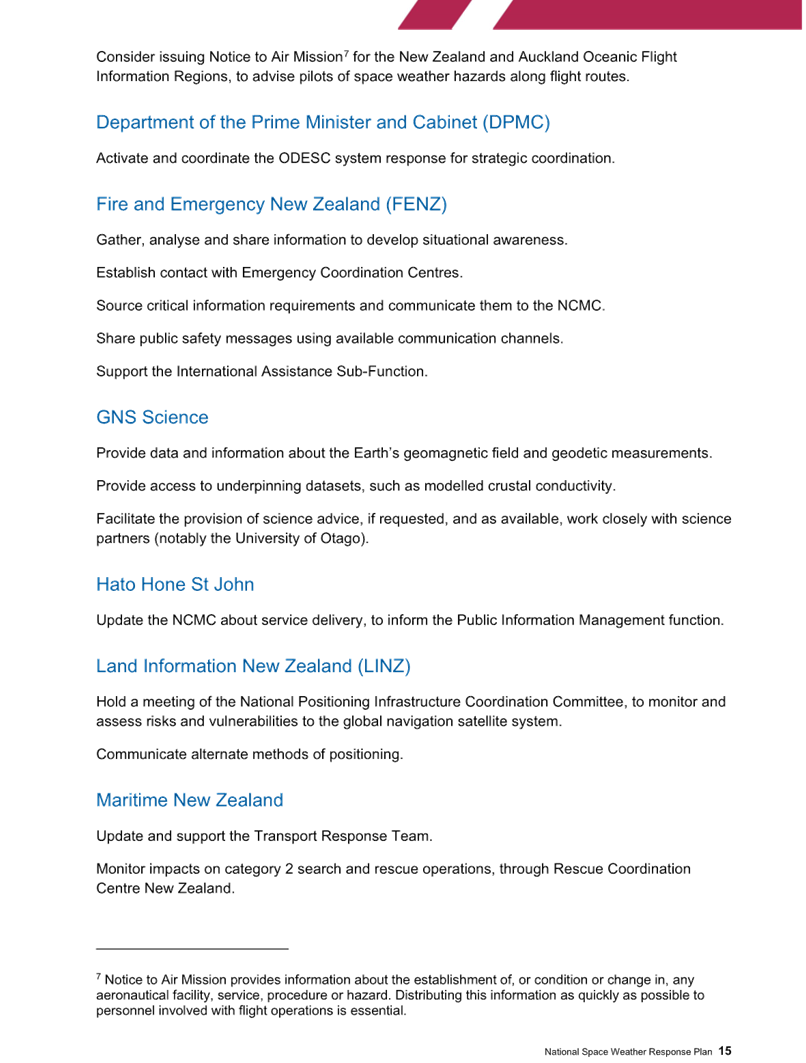 Consider issuing Notice to Air Mission$^7$ for the New Zealand and Auckland Oceanic Flight Information Regions, to advise pilots of space weather hazards along flight routes.

Department of the Prime Minister and Cabinet (DPMC)

Activate and coordinate the ODESC system response for strategic coordination.

Fire and Emergency New Zealand (FENZ)

Gather, analyse and share information to develop situational awareness.

Establish contact with Emergency Coordination Centres.

Source critical information requirements and communicate them to the NCMC.

Share public safety messages using available communication channels.

Support the International Assistance Sub-Function.

GNS Science

Provide data and information about the Earth's geomagnetic field and geodetic measurements.

Provide access to underpinning datasets, such as modelled crustal conductivity.

Facilitate the provision of science advice, if requested, and as available, work closely with science partners (notably the University of Otago).

Hato Hone St John

Update the NCMC about service delivery, to inform the Public Information Management function.

Land Information New Zealand (LINZ)

Hold a meeting of the National Positioning Infrastructure Coordination Committee, to monitor and assess risks and vulnerabilities to the global navigation satellite system.

Communicate alternate methods of positioning.

Maritime New Zealand

Update and support the Transport Response Team.

Monitor impacts on category 2 search and rescue operations, through Rescue Coordination Centre New Zealand.

$^7$ Notice to Air Mission provides information about the establishment of, or condition or change in, any aeronautical facility, service, procedure or hazard. Distributing this information as quickly as possible to personnel involved with flight operations is essential.

National Space Weather Response Plan 15